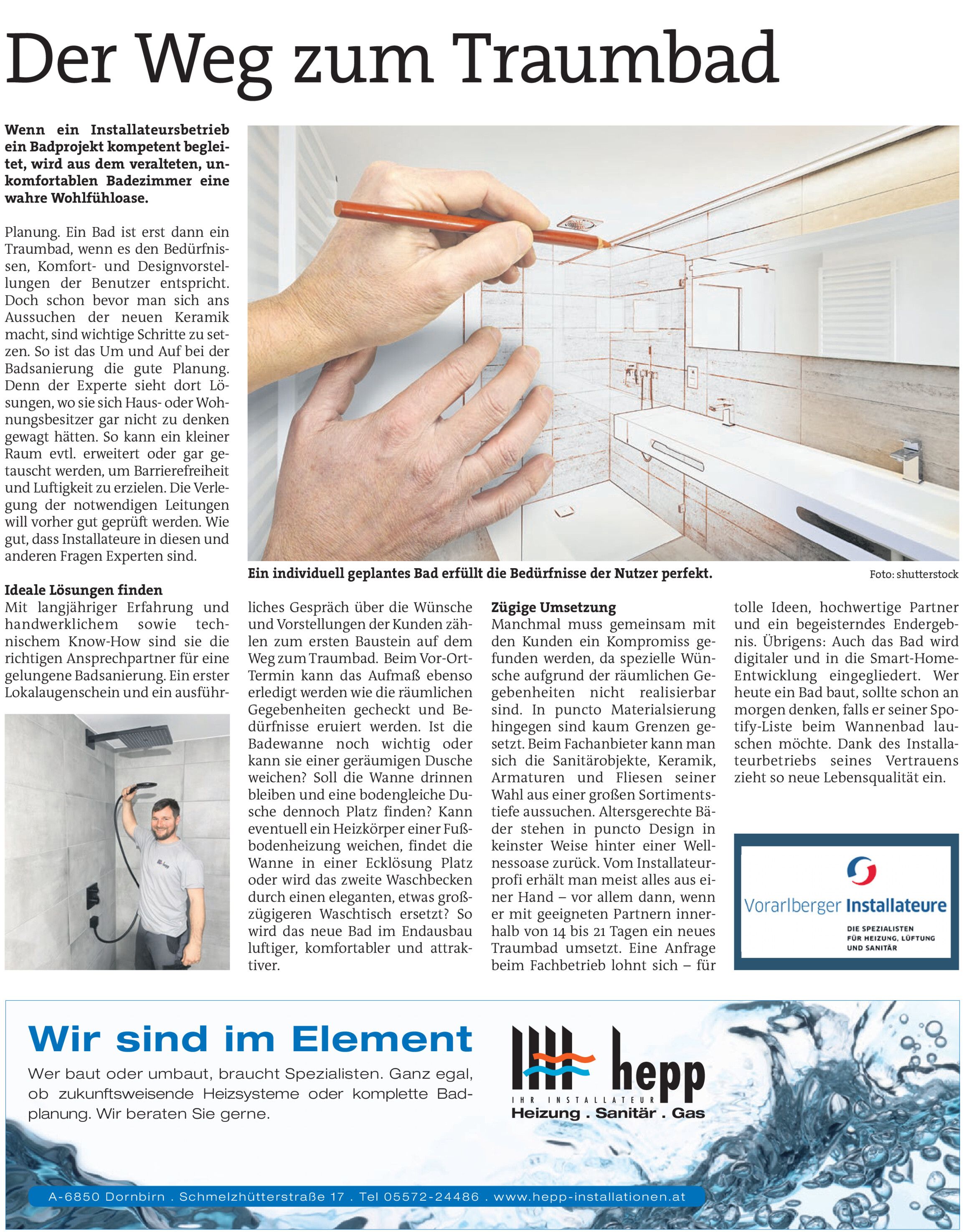 Der Weg zum Traumbad

Wenn ein Installateursbetrieb ein Badprojekt kompetent begleitet, wird aus dem veralteten, unkomfortablen Badezimmer eine wahre Wohlfühloase.

Planung. Ein Bad ist erst dann ein Traumbad, wenn es den Bedürfnissen, Komfort- und Designvorstellungen der Benutzer entspricht. Doch schon bevor man sich ans Aussuchen der neuen Keramik macht, sind wichtige Schritte zu setzen. So ist das Um und Auf bei der Badsanierung die gute Planung. Denn der Experte sieht dort Lösungen, wo sie sich Haus- oder Wohnungsbesitzer gar nicht zu denken gewagt hätten. So kann ein kleiner Raum evtl. erweitert oder gar getauscht werden, um Barrierefreiheit und Luftigkeit zu erzielen. Die Verlegung der notwendigen Leitungen will vorher gut geprüft werden. Wie gut, dass Installateure in diesen und anderen Fragen Experten sind.

Ein individuell geplantes Bad erfüllt die Bedürfnisse der Nutzer perfekt.

Foto: shutterstock

Ideale Lösungen finden
Mit langjähriger Erfahrung und handwerklichem sowie technischem Know-How sind sie die richtigen Ansprechpartner für eine gelungene Badsanierung. Ein erster Lokalaugenschein und ein ausführliches Gespräch über die Wünsche und Vorstellungen der Kunden zählen zum ersten Baustein auf dem Weg zum Traumbad. Beim Vor-Ort-Termin kann das Aufmaß ebenso erledigt werden wie die räumlichen Gegebenheiten gecheckt und Bedürfnisse eruiert werden. Ist die Badewanne noch wichtig oder kann sie einer geräumigen Dusche weichen? Soll die Wanne drinnen bleiben und eine bodengleiche Dusche dennoch Platz finden? Kann eventuell ein Heizkörper einer Fußbodenheizung weichen, findet die Wanne in einer Ecklösung Platz oder wird das zweite Waschbecken durch einen eleganten, etwas großzügigeren Waschtisch ersetzt? So wird das neue Bad im Endausbau luftiger, komfortabler und attraktiver.

Zügige Umsetzung
Manchmal muss gemeinsam mit den Kunden ein Kompromiss gefunden werden, da spezielle Wünsche aufgrund der räumlichen Gegebenheiten nicht realisierbar sind. In puncto Materialsierung hingegen sind kaum Grenzen gesetzt. Beim Fachanbieter kann man sich die Sanitärobjekte, Keramik, Armaturen und Fliesen seiner Wahl aus einer großen Sortimentstiefe aussuchen. Altersgerechte Bäder stehen in puncto Design in keinster Weise hinter einer Wellnessoase zurück. Vom Installateurprofi erhält man meist alles aus einer Hand – vor allem dann, wenn er mit geeigneten Partnern innerhalb von 14 bis 21 Tagen ein neues Traumbad umsetzt. Eine Anfrage beim Fachbetrieb lohnt sich – für tolle Ideen, hochwertige Partner und ein begeisterndes Endergebnis. Übrigens: Auch das Bad wird digitaler und in die Smart-Home-Entwicklung eingegliedert. Wer heute ein Bad baut, sollte schon an morgen denken, falls er seiner Spotify-Liste beim Wannenbad lauschen möchte. Dank des Installateurbetriebs seines Vertrauens zieht so neue Lebensqualität ein.

Vorarlberger Installateure
DIE SPEZIALISTEN FÜR HEIZUNG, LÜFTUNG UND SANITÄR

Wir sind im Element
Wer baut oder umbaut, braucht Spezialisten. Ganz egal, ob zukunftsweisende Heizsysteme oder komplette Badplanung. Wir beraten Sie gerne.

hepp
IHR INSTALLATEUR
Heizung . Sanitär . Gas

A-6850 Dornbirn . Schmelzhütterstraße 17 . Tel 05572-24486 . www.hepp-installationen.at